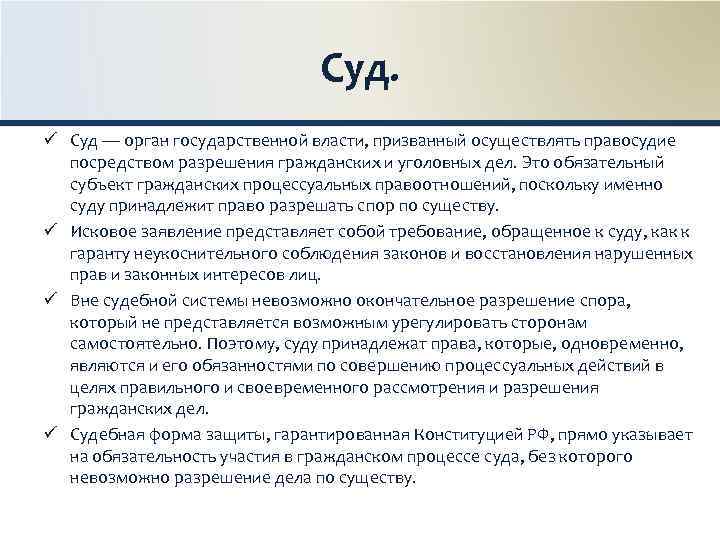 Суд.

✓ Суд — орган государственной власти, призванный осуществлять правосудие посредством разрешения гражданских и уголовных дел. Это обязательный субъект гражданских процессуальных правоотношений, поскольку именно суду принадлежит право разрешать спор по существу.

✓ Исковое заявление представляет собой требование, обращенное к суду, как к гаранту неукоснительного соблюдения законов и восстановления нарушенных прав и законных интересов лиц.

✓ Вне судебной системы невозможно окончательное разрешение спора, который не представляется возможным урегулировать сторонам самостоятельно. Поэтому, суду принадлежат права, которые, одновременно, являются и его обязанностями по совершению процессуальных действий в целях правильного и своевременного рассмотрения и разрешения гражданских дел.

✓ Судебная форма защиты, гарантированная Конституцией РФ, прямо указывает на обязательность участия в гражданском процессе суда, без которого невозможно разрешение дела по существу.